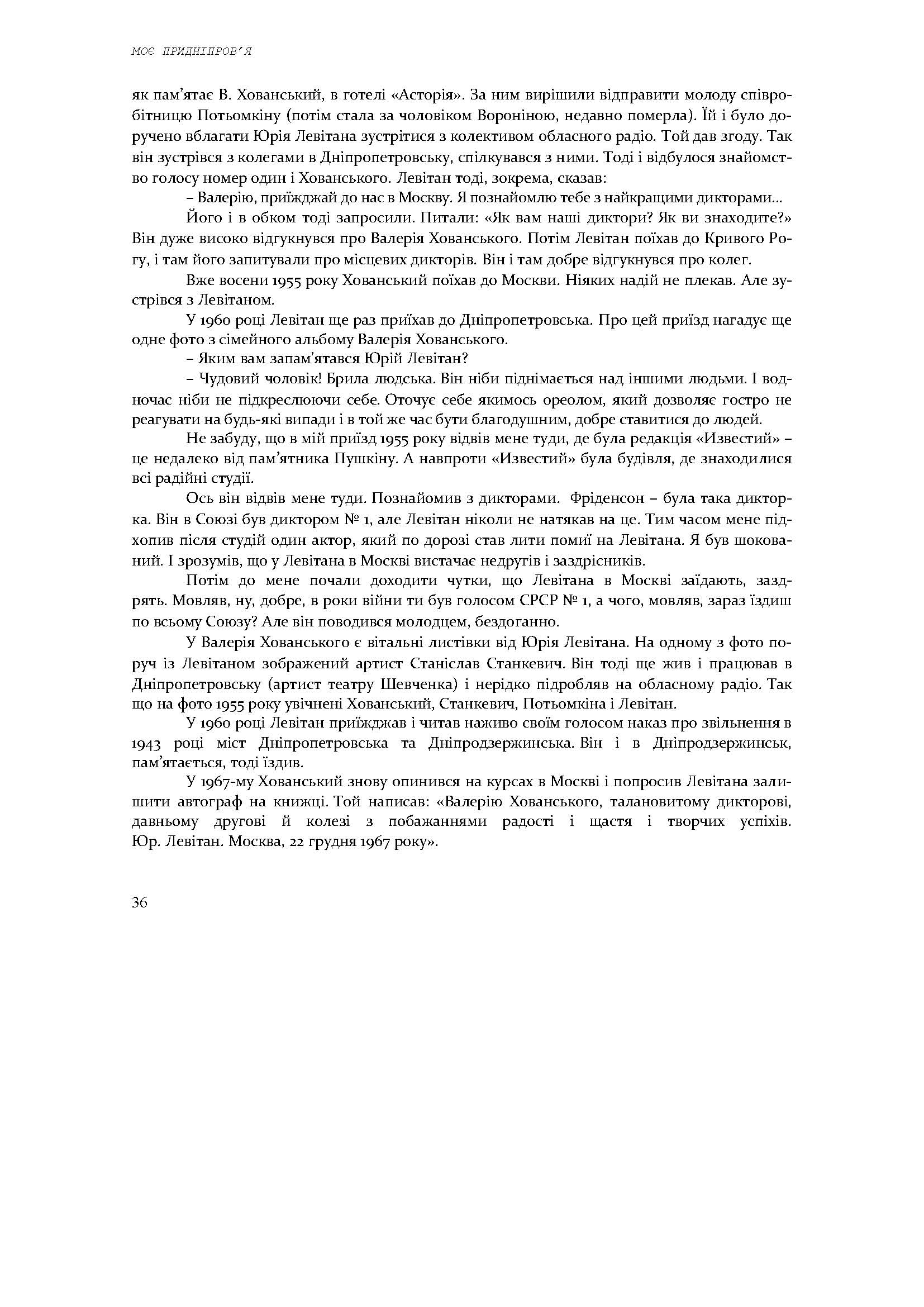 МОЄ ПРИДНІПРОВ'Я

як пам'ятає В. Хованський, в готелі «Асторія». За ним вирішили відправити молоду співробітницю Потьомкіну (потім стала за чоловіком Вороніною, недавно померла). Їй і було доручено вблагати Юрія Левітана зустрітися з колективом обласного радіо. Той дав згоду. Так він зустрівся з колегами в Дніпропетровську, спілкувався з ними. Тоді і відбулося знайомство голосу номер один і Хованського. Левітан тоді, зокрема, сказав:

– Валерію, приїжджай до нас в Москву. Я познайомлю тебе з найкращими дикторами...

Його і в обком тоді запросили. Питали: «Як вам наші диктори? Як ви знаходите?» Він дуже високо відгукнувся про Валерія Хованського. Потім Левітан поїхав до Кривого Рогу, і там його запитували про місцевих дикторів. Він і там добре відгукнувся про колег.

Вже восени 1955 року Хованський поїхав до Москви. Ніяких надій не плекав. Але зустрівся з Левітаном.

У 1960 році Левітан ще раз приїхав до Дніпропетровська. Про цей приїзд нагадує ще одне фото з сімейного альбому Валерія Хованського.

– Яким вам запам'ятався Юрій Левітан?

– Чудовий чоловік! Брила людська. Він ніби піднімається над іншими людьми. І водночас ніби не підкреслюючи себе. Оточує себе якимось ореолом, який дозволяє гостро не реагувати на будь-які випади і в той же час бути благодушним, добре ставитися до людей.

Не забуду, що в мій приїзд 1955 року відвів мене туди, де була редакція «Известий» – це недалеко від пам'ятника Пушкіну. А навпроти «Известий» була будівля, де знаходилися всі радійні студії.

Ось він відвів мене туди. Познайомив з дикторами. Фріденсон – була така дикторка. Він в Союзі був диктором № 1, але Левітан ніколи не натякав на це. Тим часом мене підхопив після студій один актор, який по дорозі став лити помиї на Левітана. Я був шокований. І зрозумів, що у Левітана в Москві вистачає недругів і заздрісників.

Потім до мене почали доходити чутки, що Левітана в Москві заїдають, заздрять. Мовляв, ну, добре, в роки війни ти був голосом СРСР № 1, а чого, мовляв, зараз їздиш по всьому Союзу? Але він поводився молодцем, бездоганно.

У Валерія Хованського є вітальні листівки від Юрія Левітана. На одному з фото поруч із Левітаном зображений артист Станіслав Станкевич. Він тоді ще жив і працював в Дніпропетровську (артист театру Шевченка) і нерідко підробляв на обласному радіо. Так що на фото 1955 року увічнені Хованський, Станкевич, Потьомкіна і Левітан.

У 1960 році Левітан приїжджав і читав наживо своїм голосом наказ про звільнення в 1943 році міст Дніпропетровська та Дніпродзержинська. Він і в Дніпродзержинськ, пам'ятається, тоді їздив.

У 1967-му Хованський знову опинився на курсах в Москві і попросив Левітана залишити автограф на книжці. Той написав: «Валерію Хованського, талановитому дикторові, давньому другові й колезі з побажаннями радості і щастя і творчих успіхів. Юр. Левітан. Москва, 22 грудня 1967 року».

36